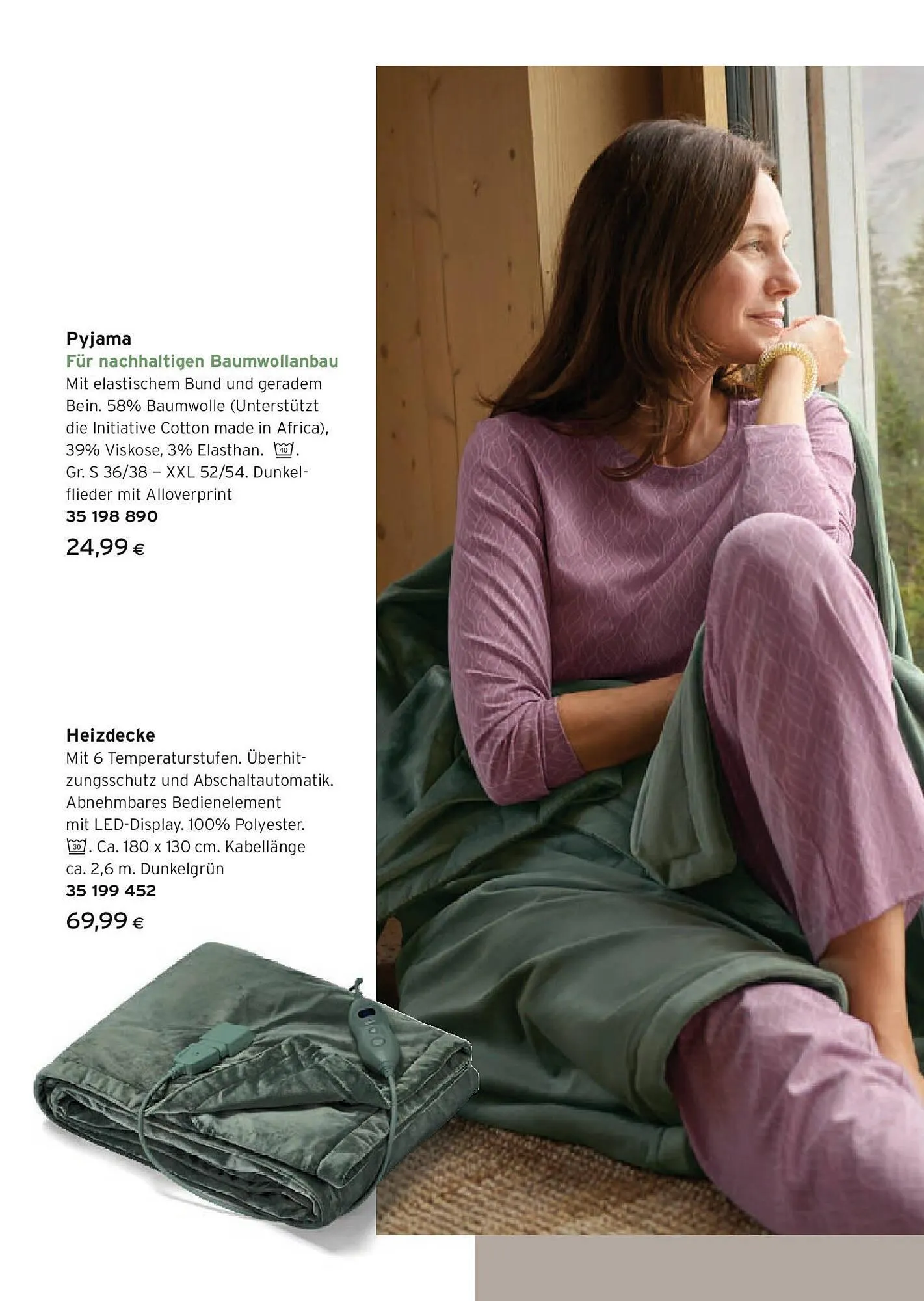 Pyjama
Für nachhaltigen Baumwollanbau
Mit elastischem Bund und geradem Bein. 58% Baumwolle (Unterstützt die Initiative Cotton made in Africa), 39% Viskose, 3% Elasthan. 40. Gr. S 36/38 – XXL 52/54. Dunkelflieder mit Alloverprint
35 198 890
24,99 €

Heizdecke
Mit 6 Temperaturstufen. Überhitzungsschutz und Abschaltautomatik. Abnehmbares Bedienelement mit LED-Display. 100% Polyester. 30. Ca. 180 x 130 cm. Kabellänge ca. 2,6 m. Dunkelgrün
35 199 452
69,99 €